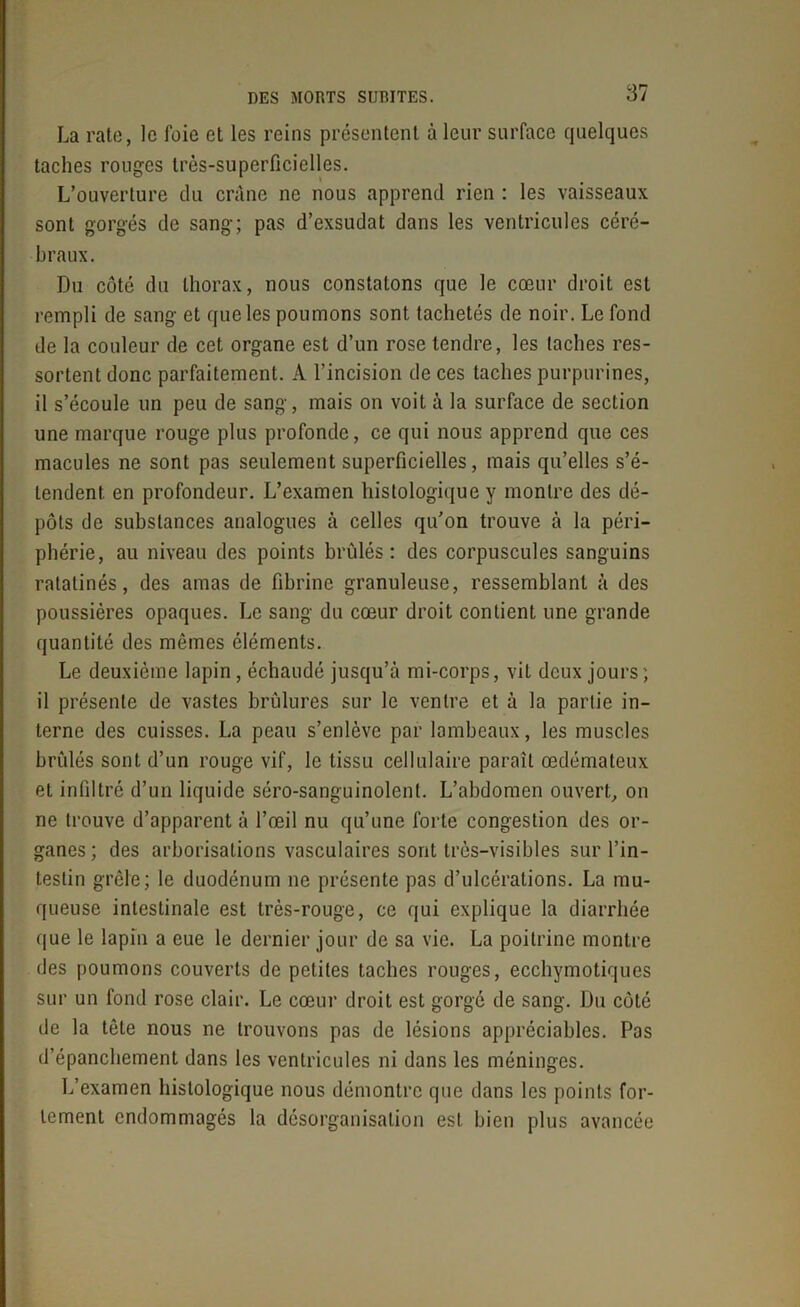 DES MORTS SUBITES. 37

La rate, le foie et les reins présentent à leur surface quelques taches rouges très-superficielles.

L'ouverture du crâne ne nous apprend rien : les vaisseaux sont gorgés de sang; pas d'exsudat dans les ventricules cérébraux.

Du côté du thorax, nous constatons que le cœur droit est rempli de sang et que les poumons sont tachetés de noir. Le fond de la couleur de cet organe est d'un rose tendre, les taches ressortent donc parfaitement. A l'incision de ces taches purpurines, il s'écoule un peu de sang, mais on voit à la surface de section une marque rouge plus profonde, ce qui nous apprend que ces macules ne sont pas seulement superficielles, mais qu'elles s'étendent en profondeur. L'examen histologique y montre des dépôts de substances analogues à celles qu'on trouve à la périphérie, au niveau des points brûlés : des corpuscules sanguins ratatinés, des amas de fibrine granuleuse, ressemblant à des poussières opaques. Le sang du cœur droit contient une grande quantité des mêmes éléments.

Le deuxième lapin, échaudé jusqu'à mi-corps, vit deux jours; il présente de vastes brûlures sur le ventre et à la partie interne des cuisses. La peau s'enlève par lambeaux, les muscles brûlés sont d'un rouge vif, le tissu cellulaire paraît œdémateux et infiltré d'un liquide séro-sanguinolent. L'abdomen ouvert, on ne trouve d'apparent à l'œil nu qu'une forte congestion des organes; des arborisations vasculaires sont très-visibles sur l'intestin grêle; le duodénum ne présente pas d'ulcérations. La muqueuse intestinale est très-rouge, ce qui explique la diarrhée que le lapin a eue le dernier jour de sa vie. La poitrine montre des poumons couverts de petites taches rouges, ecchymotiques sur un fond rose clair. Le cœur droit est gorgé de sang. Du côté de la tête nous ne trouvons pas de lésions appréciables. Pas d'épanchement dans les ventricules ni dans les méninges.

L'examen histologique nous démontre que dans les points fortement endommagés la désorganisation est bien plus avancée